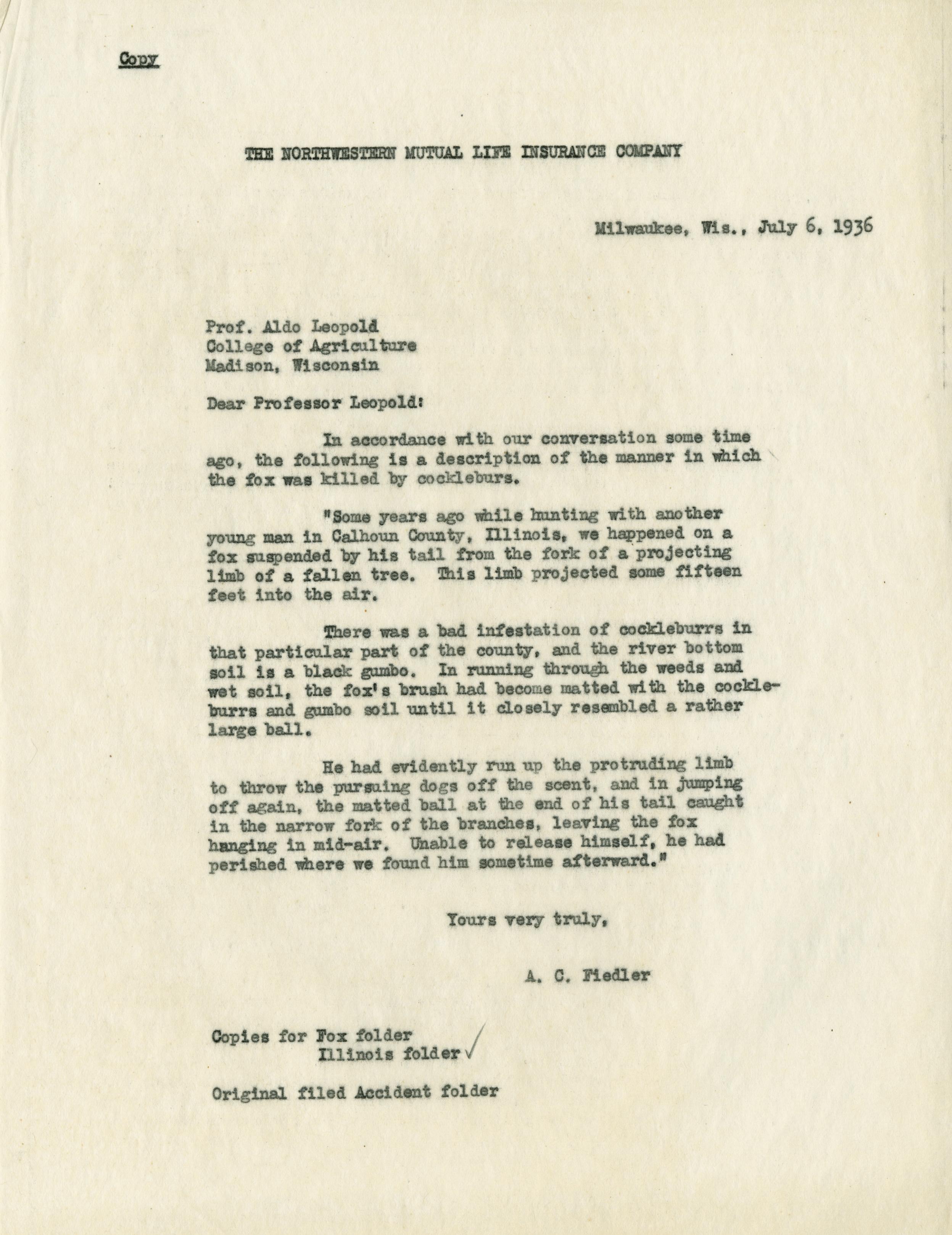 Copy

THE NORTHWESTERN MUTUAL LIFE INSURANCE COMPANY

Milwaukee, Wis., July 6, 1936

Prof. Aldo Leopold
College of Agriculture
Madison, Wisconsin

Dear Professor Leopold:

In accordance with our conversation some time ago, the following is a description of the manner in which the fox was killed by cockleburs.

"Some years ago while hunting with another young man in Calhoun County, Illinois, we happened on a fox suspended by his tail from the fork of a projecting limb of a fallen tree. This limb projected some fifteen feet into the air.

There was a bad infestation of cockleburrs in that particular part of the county, and the river bottom soil is a black gumbo. In running through the weeds and wet soil, the fox's brush had become matted with the cockleburrs and gumbo soil until it closely resembled a rather large ball.

He had evidently run up the protruding limb to throw the pursuing dogs off the scent, and in jumping off again, the matted ball at the end of his tail caught in the narrow fork of the branches, leaving the fox hanging in mid-air. Unable to release himself, he had perished where we found him sometime afterward."

Yours very truly,

A. C. Fiedler

Copies for Fox folder
Illinois folder ✓

Original filed Accident folder